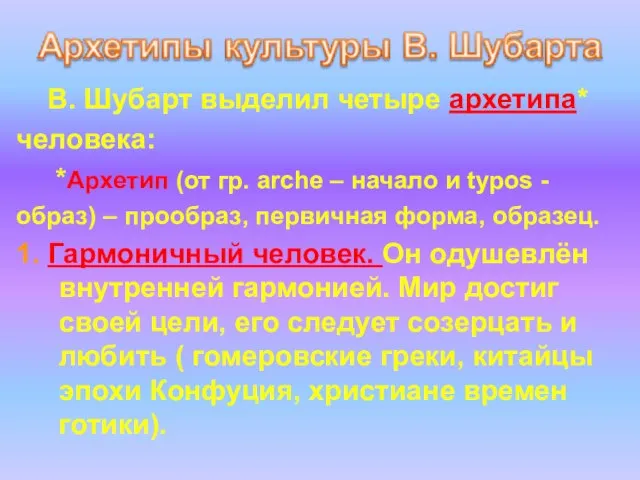 Архетипы культуры В. Шубарта

В. Шубарт выделил четыре архетипа* человека:

*Архетип (от гр. arche – начало и typos - образ) – прообраз, первичная форма, образец.

1. Гармоничный человек. Он одушевлён внутренней гармонией. Мир достиг своей цели, его следует созерцать и любить ( гомеровские греки, китайцы эпохи Конфуция, христиане времен готики).